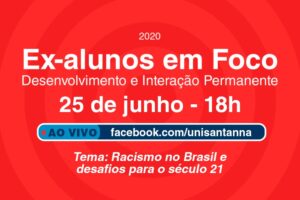 2020

Ex-alunos em Foco

Desenvolvimento e Interação Permanente

25 de junho - 18h

AO VIVO facebook.com/unisantanna

Tema: Racismo no Brasil e desafios para o século 21